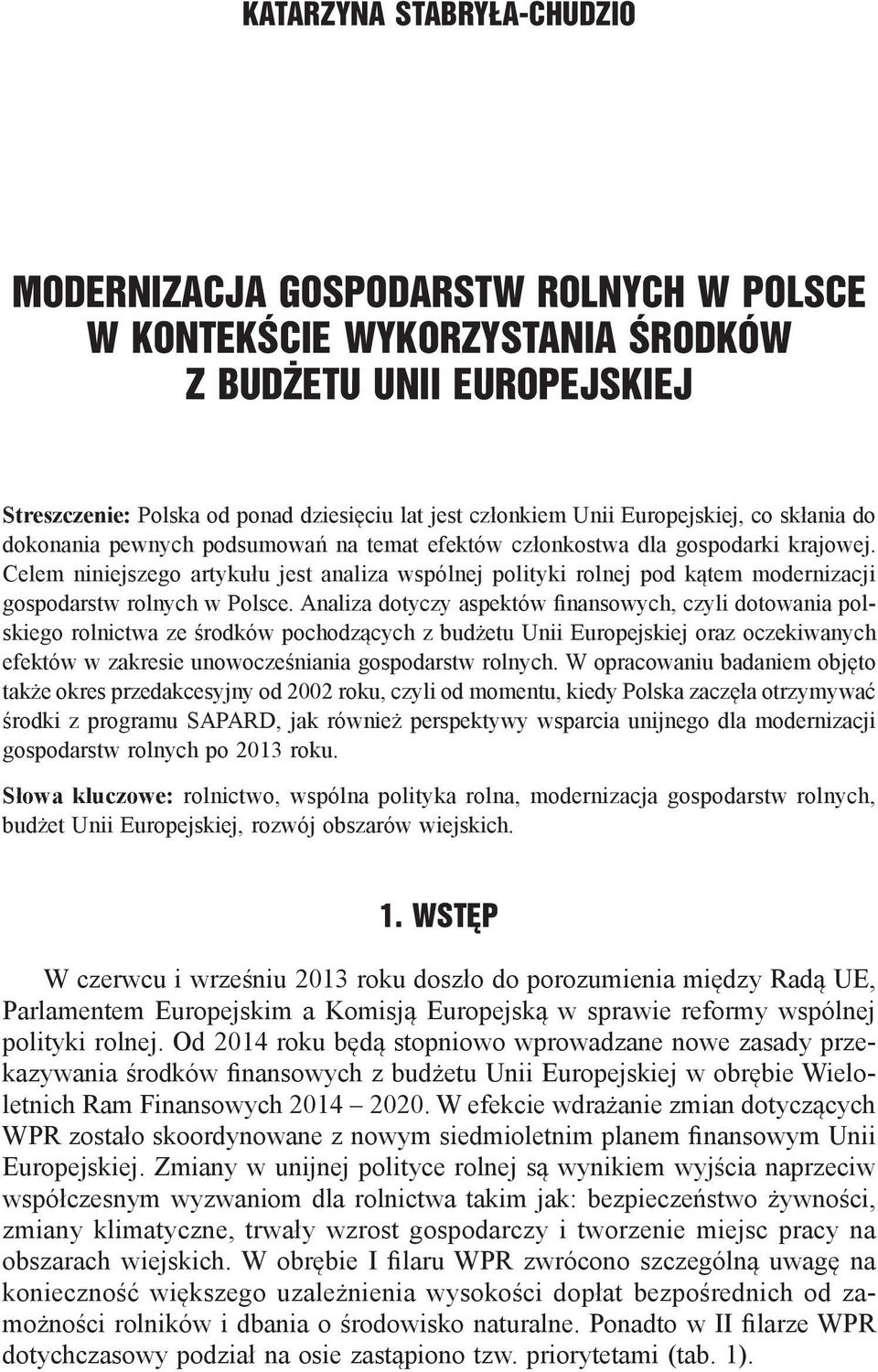 KATARZYNA STABRYŁA-CHUDZIO

MODERNIZACJA GOSPODARSTW ROLNYCH W POLSCE W KONTEKŚCIE WYKORZYSTANIA ŚRODKÓW Z BUDŻETU UNII EUROPEJSKIEJ

Streszczenie: Polska od ponad dziesięciu lat jest członkiem Unii Europejskiej, co skłania do dokonania pewnych podsumowań na temat efektów członkostwa dla gospodarki krajowej. Celem niniejszego artykułu jest analiza wspólnej polityki rolnej pod kątem modernizacji gospodarstw rolnych w Polsce. Analiza dotyczy aspektów finansowych, czyli dotowania polskiego rolnictwa ze środków pochodzących z budżetu Unii Europejskiej oraz oczekiwanych efektów w zakresie unowocześniania gospodarstw rolnych. W opracowaniu badaniem objęto także okres przedakcesyjny od 2002 roku, czyli od momentu, kiedy Polska zaczęła otrzymywać środki z programu SAPARD, jak również perspektywy wsparcia unijnego dla modernizacji gospodarstw rolnych po 2013 roku.

Słowa kluczowe: rolnictwo, wspólna polityka rolna, modernizacja gospodarstw rolnych, budżet Unii Europejskiej, rozwój obszarów wiejskich.

1. WSTĘP

W czerwcu i wrześniu 2013 roku doszło do porozumienia między Radą UE, Parlamentem Europejskim a Komisją Europejską w sprawie reformy wspólnej polityki rolnej. Od 2014 roku będą stopniowo wprowadzane nowe zasady przekazywania środków finansowych z budżetu Unii Europejskiej w obrębie Wieloletnich Ram Finansowych 2014 – 2020. W efekcie wdrażanie zmian dotyczących WPR zostało skoordynowane z nowym siedmioletnim planem finansowym Unii Europejskiej. Zmiany w unijnej polityce rolnej są wynikiem wyjścia naprzeciw współczesnym wyzwaniom dla rolnictwa takim jak: bezpieczeństwo żywności, zmiany klimatyczne, trwały wzrost gospodarczy i tworzenie miejsc pracy na obszarach wiejskich. W obrębie I filaru WPR zwrócono szczególną uwagę na konieczność większego uzależnienia wysokości dopłat bezpośrednich od zamożności rolników i dbania o środowisko naturalne. Ponadto w II filarze WPR dotychczasowy podział na osie zastąpiono tzw. priorytetami (tab. 1).